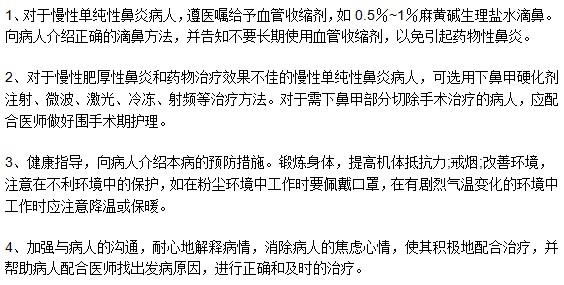 1、对于慢性单纯性鼻炎病人，遵医嘱给予血管收缩剂，如 0.5%~1%麻黄碱生理盐水滴鼻。向病人介绍正确的滴鼻方法，并告知不要长期使用血管收缩剂，以免引起药物性鼻炎。

2、对于慢性肥厚性鼻炎和药物治疗效果不佳的慢性单纯性鼻炎病人，可选用下鼻甲硬化剂注射、微波、激光、冷冻、射频等治疗方法。对于需下鼻甲部分切除手术治疗的病人，应配合医师做好围手术期护理。

3、健康指导，向病人介绍本病的预防措施。锻炼身体，提高机体抵抗力;戒烟;改善环境，注意在不利环境中的保护，如在粉尘环境中工作时要佩戴口罩，在有剧烈气温变化的环境中工作时应注意降温或保暖。

4、加强与病人的沟通，耐心地解释病情，消除病人的焦虑心情，使其积极地配合治疗，并帮助病人配合医师找出发病原因，进行正确和及时的治疗。